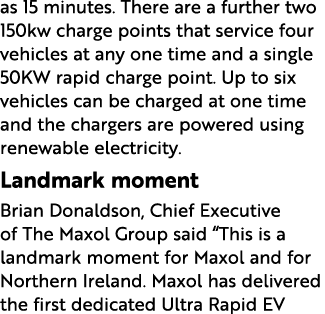 as 15 minutes. There are a further two 150kw charge points that service four vehicles at any one time and a single 50KW rapid charge point. Up to six vehicles can be charged at one time and the chargers are powered using renewable electricity.

Landmark moment

Brian Donaldson, Chief Executive of The Maxol Group said “This is a landmark moment for Maxol and for Northern Ireland. Maxol has delivered the first dedicated Ultra Rapid EV